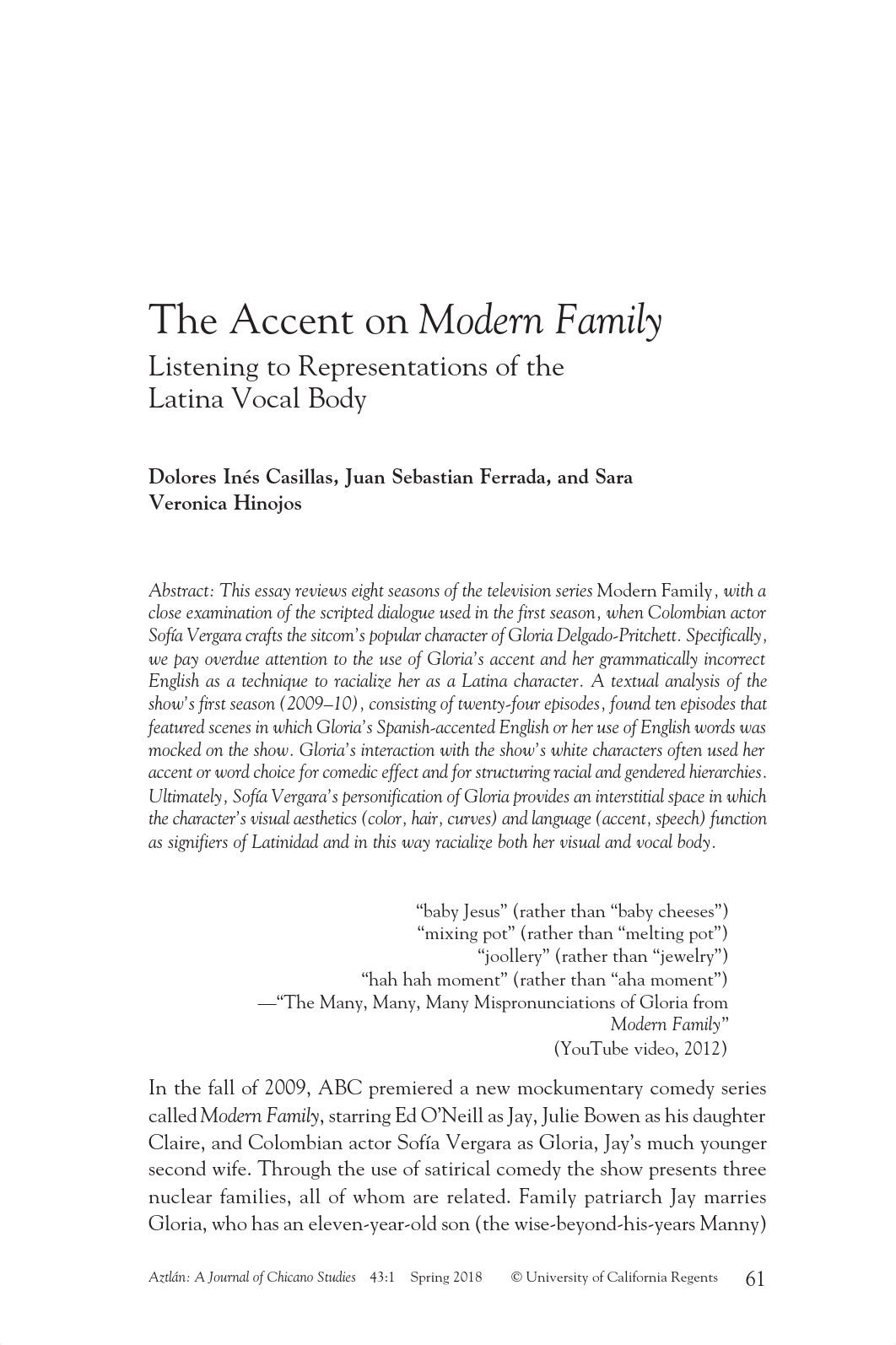 The Accent on Modern Family

Listening to Representations of the Latina Vocal Body

Dolores Inés Casillas, Juan Sebastian Ferrada, and Sara Veronica Hinojos

Abstract: This essay reviews eight seasons of the television series Modern Family, with a close examination of the scripted dialogue used in the first season, when Colombian actor Sofía Vergara crafts the sitcom's popular character of Gloria Delgado-Pritchett. Specifically, we pay overdue attention to the use of Gloria's accent and her grammatically incorrect English as a technique to racialize her as a Latina character. A textual analysis of the show's first season (2009–10), consisting of twenty-four episodes, found ten episodes that featured scenes in which Gloria's Spanish-accented English or her use of English words was mocked on the show. Gloria's interaction with the show's white characters often used her accent or word choice for comedic effect and for structuring racial and gendered hierarchies. Ultimately, Sofía Vergara's personification of Gloria provides an interstitial space in which the character's visual aesthetics (color, hair, curves) and language (accent, speech) function as signifiers of Latinidad and in this way racialize both her visual and vocal body.

"baby Jesus" (rather than "baby cheeses")
"mixing pot" (rather than "melting pot")
"joollery" (rather than "jewelry")
"hah hah moment" (rather than "aha moment")
—"The Many, Many, Many Mispronunciations of Gloria from Modern Family"
(YouTube video, 2012)

In the fall of 2009, ABC premiered a new mockumentary comedy series called Modern Family, starring Ed O'Neill as Jay, Julie Bowen as his daughter Claire, and Colombian actor Sofía Vergara as Gloria, Jay's much younger second wife. Through the use of satirical comedy the show presents three nuclear families, all of whom are related. Family patriarch Jay marries Gloria, who has an eleven-year-old son (the wise-beyond-his-years Manny)

Aztlán: A Journal of Chicano Studies 43:1 Spring 2018 © University of California Regents 61